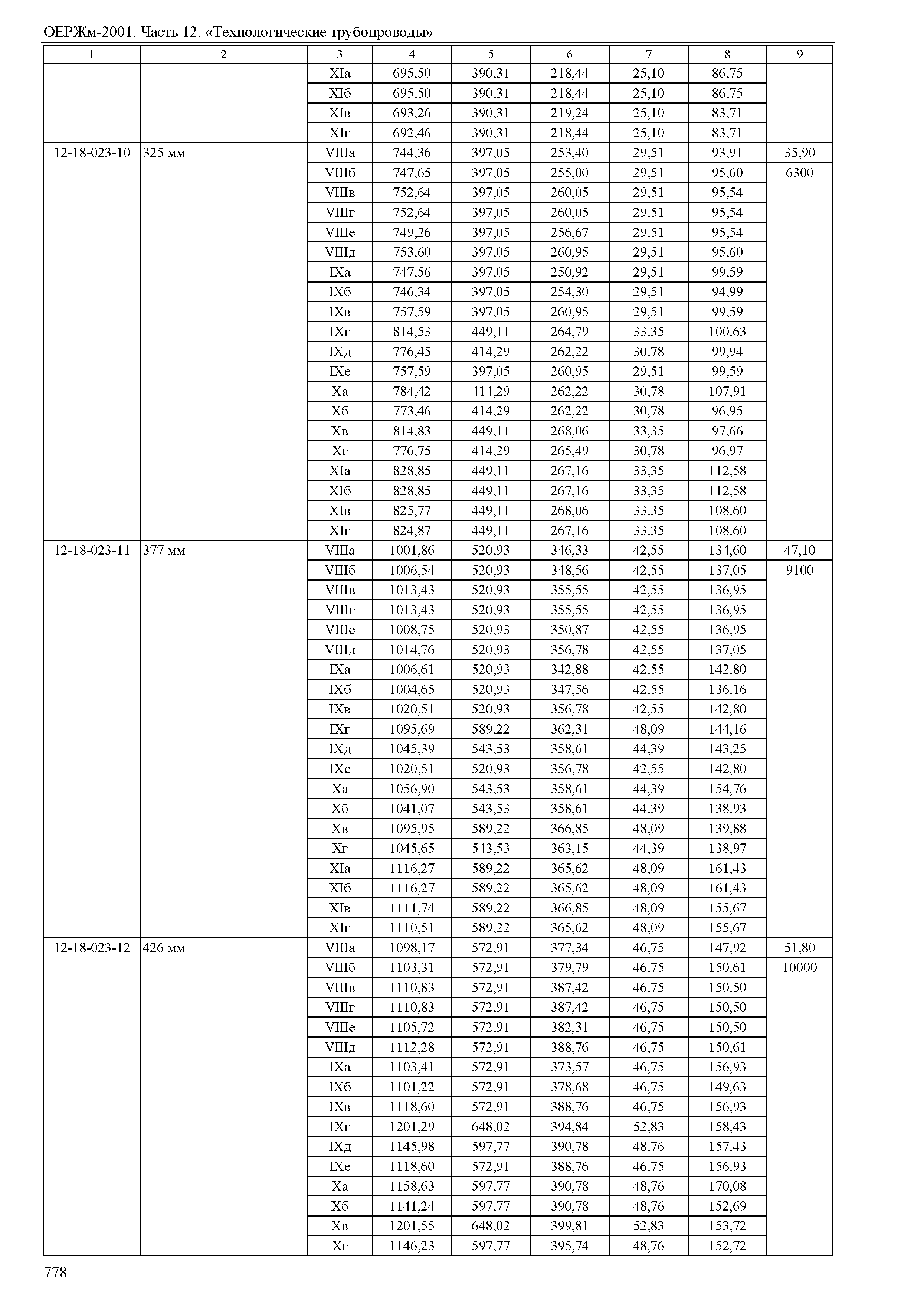 ОЕРЖм-2001. Часть 12. «Технологические трубопроводы»

| 1 | 2 | 3 | 4 | 5 | 6 | 7 | 8 | 9 |
|---|---|---|---|---|---|---|---|---|
| | | XIа | 695,50 | 390,31 | 218,44 | 25,10 | 86,75 | |
| | | XIб | 695,50 | 390,31 | 218,44 | 25,10 | 86,75 | |
| | | XIв | 693,26 | 390,31 | 219,24 | 25,10 | 83,71 | |
| | | XIг | 692,46 | 390,31 | 218,44 | 25,10 | 83,71 | |
| 12-18-023-10 | 325 мм | VIIIа | 744,36 | 397,05 | 253,40 | 29,51 | 93,91 | 35,90 |
| | | VIIIб | 747,65 | 397,05 | 255,00 | 29,51 | 95,60 | 6300 |
| | | VIIIв | 752,64 | 397,05 | 260,05 | 29,51 | 95,54 | |
| | | VIIIг | 752,64 | 397,05 | 260,05 | 29,51 | 95,54 | |
| | | VIIIе | 749,26 | 397,05 | 256,67 | 29,51 | 95,54 | |
| | | VIIIд | 753,60 | 397,05 | 260,95 | 29,51 | 95,60 | |
| | | IXа | 747,56 | 397,05 | 250,92 | 29,51 | 99,59 | |
| | | IXб | 746,34 | 397,05 | 254,30 | 29,51 | 94,99 | |
| | | IXв | 757,59 | 397,05 | 260,95 | 29,51 | 99,59 | |
| | | IXг | 814,53 | 449,11 | 264,79 | 33,35 | 100,63 | |
| | | IXд | 776,45 | 414,29 | 262,22 | 30,78 | 99,94 | |
| | | IXе | 757,59 | 397,05 | 260,95 | 29,51 | 99,59 | |
| | | Xа | 784,42 | 414,29 | 262,22 | 30,78 | 107,91 | |
| | | Xб | 773,46 | 414,29 | 262,22 | 30,78 | 96,95 | |
| | | Xв | 814,83 | 449,11 | 268,06 | 33,35 | 97,66 | |
| | | Xг | 776,75 | 414,29 | 265,49 | 30,78 | 96,97 | |
| | | XIа | 828,85 | 449,11 | 267,16 | 33,35 | 112,58 | |
| | | XIб | 828,85 | 449,11 | 267,16 | 33,35 | 112,58 | |
| | | XIв | 825,77 | 449,11 | 268,06 | 33,35 | 108,60 | |
| | | XIг | 824,87 | 449,11 | 267,16 | 33,35 | 108,60 | |
| 12-18-023-11 | 377 мм | VIIIа | 1001,86 | 520,93 | 346,33 | 42,55 | 134,60 | 47,10 |
| | | VIIIб | 1006,54 | 520,93 | 348,56 | 42,55 | 137,05 | 9100 |
| | | VIIIв | 1013,43 | 520,93 | 355,55 | 42,55 | 136,95 | |
| | | VIIIг | 1013,43 | 520,93 | 355,55 | 42,55 | 136,95 | |
| | | VIIIе | 1008,75 | 520,93 | 350,87 | 42,55 | 136,95 | |
| | | VIIIд | 1014,76 | 520,93 | 356,78 | 42,55 | 137,05 | |
| | | IXа | 1006,61 | 520,93 | 342,88 | 42,55 | 142,80 | |
| | | IXб | 1004,65 | 520,93 | 347,56 | 42,55 | 136,16 | |
| | | IXв | 1020,51 | 520,93 | 356,78 | 42,55 | 142,80 | |
| | | IXг | 1095,69 | 589,22 | 362,31 | 48,09 | 144,16 | |
| | | IXд | 1045,39 | 543,53 | 358,61 | 44,39 | 143,25 | |
| | | IXе | 1020,51 | 520,93 | 356,78 | 42,55 | 142,80 | |
| | | Xа | 1056,90 | 543,53 | 358,61 | 44,39 | 154,76 | |
| | | Xб | 1041,07 | 543,53 | 358,61 | 44,39 | 138,93 | |
| | | Xв | 1095,95 | 589,22 | 366,85 | 48,09 | 139,88 | |
| | | Xг | 1045,65 | 543,53 | 363,15 | 44,39 | 138,97 | |
| | | XIа | 1116,27 | 589,22 | 365,62 | 48,09 | 161,43 | |
| | | XIб | 1116,27 | 589,22 | 365,62 | 48,09 | 161,43 | |
| | | XIв | 1111,74 | 589,22 | 366,85 | 48,09 | 155,67 | |
| | | XIг | 1110,51 | 589,22 | 365,62 | 48,09 | 155,67 | |
| 12-18-023-12 | 426 мм | VIIIа | 1098,17 | 572,91 | 377,34 | 46,75 | 147,92 | 51,80 |
| | | VIIIб | 1103,31 | 572,91 | 379,79 | 46,75 | 150,61 | 10000 |
| | | VIIIв | 1110,83 | 572,91 | 387,42 | 46,75 | 150,50 | |
| | | VIIIг | 1110,83 | 572,91 | 387,42 | 46,75 | 150,50 | |
| | | VIIIе | 1105,72 | 572,91 | 382,31 | 46,75 | 150,50 | |
| | | VIIIд | 1112,28 | 572,91 | 388,76 | 46,75 | 150,61 | |
| | | IXа | 1103,41 | 572,91 | 373,57 | 46,75 | 156,93 | |
| | | IXб | 1101,22 | 572,91 | 378,68 | 46,75 | 149,63 | |
| | | IXв | 1118,60 | 572,91 | 388,76 | 46,75 | 156,93 | |
| | | IXг | 1201,29 | 648,02 | 394,84 | 52,83 | 158,43 | |
| | | IXд | 1145,98 | 597,77 | 390,78 | 48,76 | 157,43 | |
| | | IXе | 1118,60 | 572,91 | 388,76 | 46,75 | 156,93 | |
| | | Xа | 1158,63 | 597,77 | 390,78 | 48,76 | 170,08 | |
| | | Xб | 1141,24 | 597,77 | 390,78 | 48,76 | 152,69 | |
| | | Xв | 1201,55 | 648,02 | 399,81 | 52,83 | 153,72 | |
| | | Xг | 1146,23 | 597,77 | 395,74 | 48,76 | 152,72 | |

778